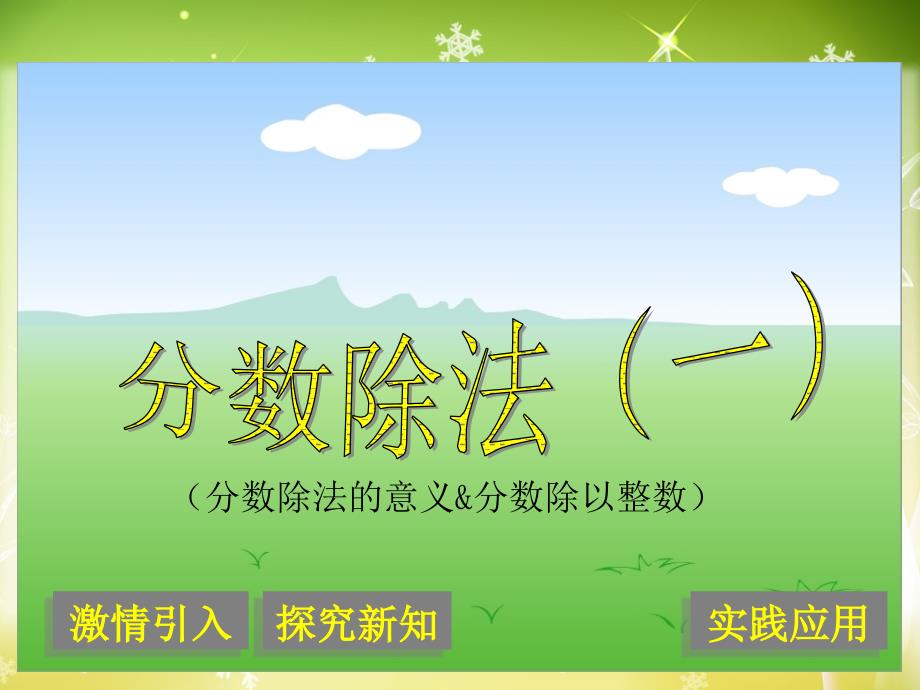 分数除法（一）

（分数除法的意义&分数除以整数）

激情引入

探究新知

实践应用